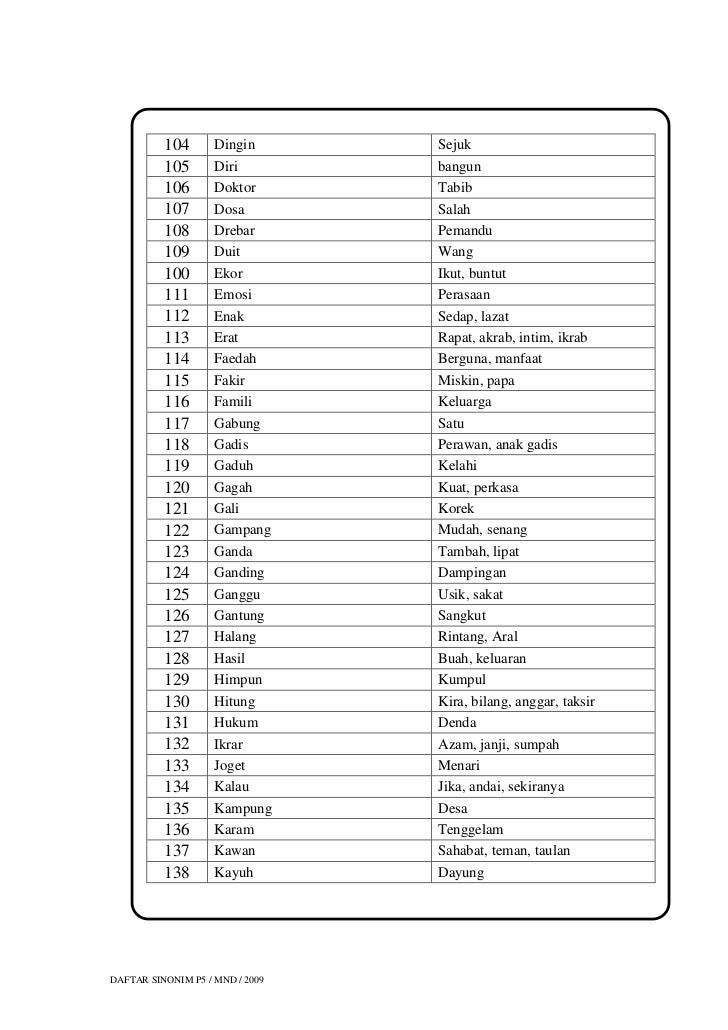 | 104 | Dingin | Sejuk |
|---|---|---|
| 105 | Diri | bangun |
| 106 | Doktor | Tabib |
| 107 | Dosa | Salah |
| 108 | Drebar | Pemandu |
| 109 | Duit | Wang |
| 100 | Ekor | Ikut, buntut |
| 111 | Emosi | Perasaan |
| 112 | Enak | Sedap, lazat |
| 113 | Erat | Rapat, akrab, intim, ikrab |
| 114 | Faedah | Berguna, manfaat |
| 115 | Fakir | Miskin, papa |
| 116 | Famili | Keluarga |
| 117 | Gabung | Satu |
| 118 | Gadis | Perawan, anak gadis |
| 119 | Gaduh | Kelahi |
| 120 | Gagah | Kuat, perkasa |
| 121 | Gali | Korek |
| 122 | Gampang | Mudah, senang |
| 123 | Ganda | Tambah, lipat |
| 124 | Ganding | Dampingan |
| 125 | Ganggu | Usik, sakat |
| 126 | Gantung | Sangkut |
| 127 | Halang | Rintang, Aral |
| 128 | Hasil | Buah, keluaran |
| 129 | Himpun | Kumpul |
| 130 | Hitung | Kira, bilang, anggar, taksir |
| 131 | Hukum | Denda |
| 132 | Ikrar | Azam, janji, sumpah |
| 133 | Joget | Menari |
| 134 | Kalau | Jika, andai, sekiranya |
| 135 | Kampung | Desa |
| 136 | Karam | Tenggelam |
| 137 | Kawan | Sahabat, teman, taulan |
| 138 | Kayuh | Dayung |

DAFTAR SINONIM P5 / MND / 2009